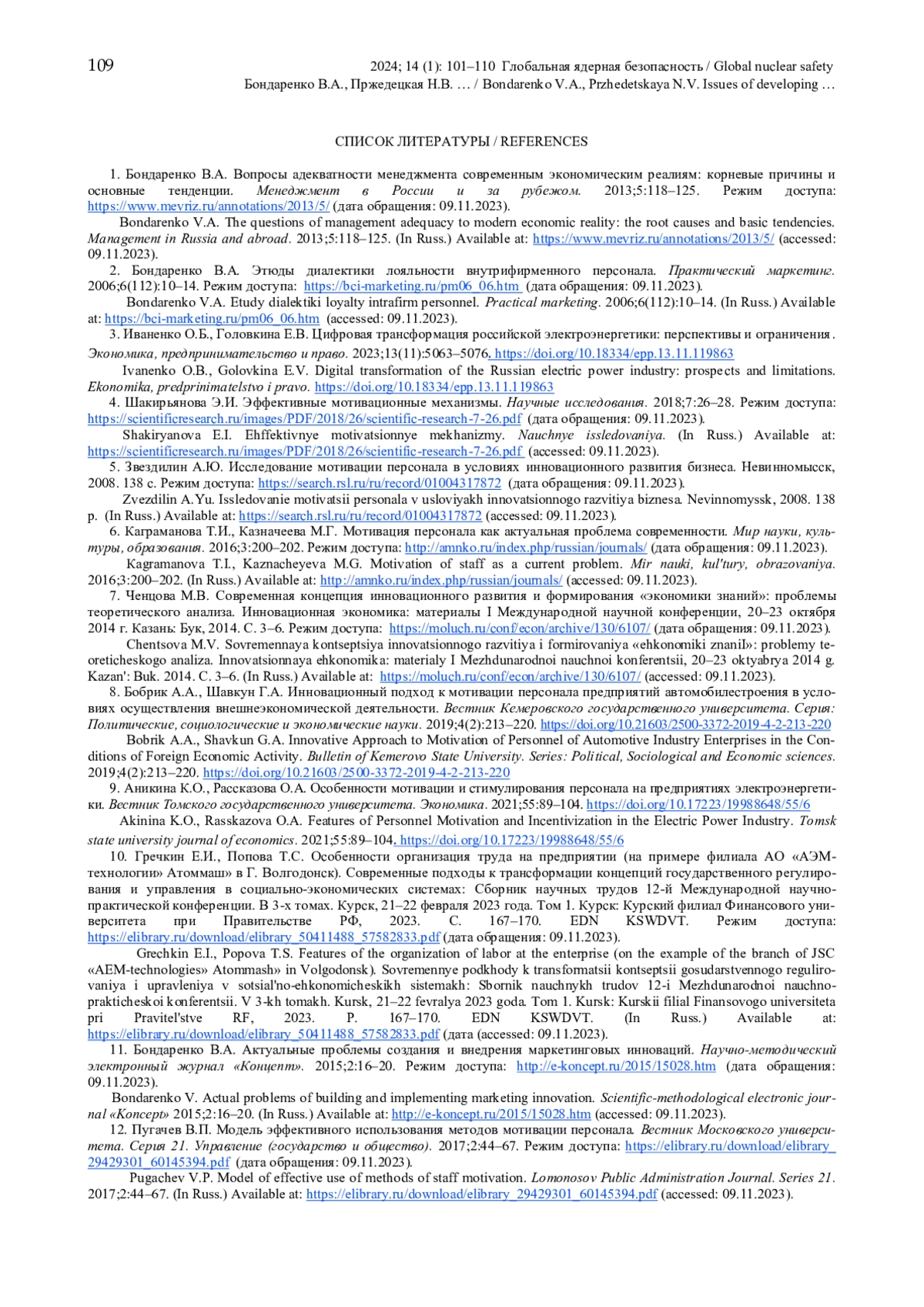 109

2024; 14 (1): 101–110 Глобальная ядерная безопасность / Global nuclear safety
Бондаренко В.А., Пржедецкая Н.В. … / Bondarenko V.A., Przhedetskaya N.V. Issues of developing …

СПИСОК ЛИТЕРАТУРЫ / REFERENCES

1. Бондаренко В.А. Вопросы адекватности менеджмента современным экономическим реалиям: корневые причины и основные тенденции. Менеджмент в России и за рубежом. 2013;5:118–125. Режим доступа: https://www.mevriz.ru/annotations/2013/5/ (дата обращения: 09.11.2023).

Bondarenko V.A. The questions of management adequacy to modern economic reality: the root causes and basic tendencies. Management in Russia and abroad. 2013;5:118–125. (In Russ.) Available at: https://www.mevriz.ru/annotations/2013/5/ (accessed: 09.11.2023).

2. Бондаренко В.А. Этюды диалектики лояльности внутрифирменного персонала. Практический маркетинг. 2006;6(112):10–14. Режим доступа: https://bci-marketing.ru/pm06_06.htm (дата обращения: 09.11.2023).

Bondarenko V.A. Etudy dialektiki loyalty intrafirm personnel. Practical marketing. 2006;6(112):10–14. (In Russ.) Available at: https://bci-marketing.ru/pm06_06.htm (accessed: 09.11.2023).

3. Иваненко О.Б., Головкина Е.В. Цифровая трансформация российской электроэнергетики: перспективы и ограничения. Экономика, предпринимательство и право. 2023;13(11):5063–5076. https://doi.org/10.18334/epp.13.11.119863

Ivanenko O.B., Golovkina E.V. Digital transformation of the Russian electric power industry: prospects and limitations. Ekonomika, predprinimatelstvo i pravo. https://doi.org/10.18334/epp.13.11.119863

4. Шакирьянова Э.И. Эффективные мотивационные механизмы. Научные исследования. 2018;7:26–28. Режим доступа: https://scientificresearch.ru/images/PDF/2018/26/scientific-research-7-26.pdf (дата обращения: 09.11.2023).

Shakiryanova E.I. Ehffektivnye motivatsionnye mekhanizmy. Nauchnye issledovaniya. (In Russ.) Available at: https://scientificresearch.ru/images/PDF/2018/26/scientific-research-7-26.pdf (accessed: 09.11.2023).

5. Звездилин А.Ю. Исследование мотивации персонала в условиях инновационного развития бизнеса. Невинномысск, 2008. 138 с. Режим доступа: https://search.rsl.ru/ru/record/01004317872 (дата обращения: 09.11.2023).

Zvezdilin A.Yu. Issledovanie motivatsii personala v usloviyakh innovatsionnogo razvitiya biznesa. Nevinnomyssk, 2008. 138 p. (In Russ.) Available at: https://search.rsl.ru/ru/record/01004317872 (accessed: 09.11.2023).

6. Каграманова Т.И., Казначеева М.Г. Мотивация персонала как актуальная проблема современности. Мир науки, культуры, образования. 2016;3:200–202. Режим доступа: http://amnko.ru/index.php/russian/journals/ (дата обращения: 09.11.2023).

Kagramanova T.I., Kaznacheyeva M.G. Motivation of staff as a current problem. Mir nauki, kul'tury, obrazovaniya. 2016;3:200–202. (In Russ.) Available at: http://amnko.ru/index.php/russian/journals/ (accessed: 09.11.2023).

7. Ченцова М.В. Современная концепция инновационного развития и формирования «экономики знаний»: проблемы теоретического анализа. Инновационная экономика: материалы I Международной научной конференции, 20–23 октября 2014 г. Казань: Бук, 2014. С. 3–6. Режим доступа: https://moluch.ru/conf/econ/archive/130/6107/ (дата обращения: 09.11.2023).

Chentsova M.V. Sovremennaya kontseptsiya innovatsionnogo razvitiya i formirovaniya «ehkonomiki znaniI»: problemy teoreticheskogo analiza. Innovatsionnaya ehkonomika: materialy I Mezhdunarodnoi nauchnoi konferentsii, 20–23 oktyabrya 2014 g. Kazan': Buk. 2014. С. 3–6. (In Russ.) Available at: https://moluch.ru/conf/econ/archive/130/6107/ (accessed: 09.11.2023).

8. Бобрик А.А., Шавкун Г.А. Инновационный подход к мотивации персонала предприятий автомобилестроения в условиях осуществления внешнеэкономической деятельности. Вестник Кемеровского государственного университета. Серия: Политические, социологические и экономические науки. 2019;4(2):213–220. https://doi.org/10.21603/2500-3372-2019-4-2-213-220

Bobrik A.A., Shavkun G.A. Innovative Approach to Motivation of Personnel of Automotive Industry Enterprises in the Conditions of Foreign Economic Activity. Bulletin of Kemerovo State University. Series: Political, Sociological and Economic sciences. 2019;4(2):213–220. https://doi.org/10.21603/2500-3372-2019-4-2-213-220

9. Аникина К.О., Рассказова О.А. Особенности мотивации и стимулирования персонала на предприятиях электроэнергетики. Вестник Томского государственного университета. Экономика. 2021;55:89–104. https://doi.org/10.17223/19988648/55/6

Akinina K.O., Rasskazova O.A. Features of Personnel Motivation and Incentivization in the Electric Power Industry. Tomsk state university journal of economics. 2021;55:89–104. https://doi.org/10.17223/19988648/55/6

10. Гречкин Е.И., Попова Т.С. Особенности организация труда на предприятии (на примере филиала АО «АЭМ-технологии» Атоммаш» в Г. Волгодонск). Современные подходы к трансформации концепций государственного регулирования и управления в социально-экономических системах: Сборник научных трудов 12-й Международной научно-практической конференции. В 3-х томах. Курск, 21–22 февраля 2023 года. Том 1. Курск: Курский филиал Финансового университета при Правительстве РФ, 2023. С. 167–170. EDN KSWDVT. Режим доступа: https://elibrary.ru/download/elibrary_50411488_57582833.pdf (дата обращения: 09.11.2023).

Grechkin E.I., Popova T.S. Features of the organization of labor at the enterprise (on the example of the branch of JSC «AEM-technologies» Atommash» in Volgodonsk). Sovremennye podkhody k transformatsii kontseptsii gosudarstvennogo regulirovaniya i upravleniya v sotsial'no-ehkonomicheskikh sistemakh: Sbornik nauchnykh trudov 12-i Mezhdunarodnoi nauchno-prakticheskoi konferentsii. V 3-kh tomakh. Kursk, 21–22 fevralya 2023 goda. Tom 1. Kursk: Kurskii filial Finansovogo universiteta pri Pravitel'stve RF, 2023. P. 167–170. EDN KSWDVT. (In Russ.) Available at: https://elibrary.ru/download/elibrary_50411488_57582833.pdf (дата (accessed: 09.11.2023).

11. Бондаренко В.А. Актуальные проблемы создания и внедрения маркетинговых инноваций. Научно-методический электронный журнал «Концепт». 2015;2:16–20. Режим доступа: http://e-koncept.ru/2015/15028.htm (дата обращения: 09.11.2023).

Bondarenko V. Actual problems of building and implementing marketing innovation. Scientific-methodological electronic journal «Koncept» 2015;2:16–20. (In Russ.) Available at: http://e-koncept.ru/2015/15028.htm (accessed: 09.11.2023).

12. Пугачев В.П. Модель эффективного использования методов мотивации персонала. Вестник Московского университета. Серия 21. Управление (государство и общество). 2017;2:44–67. Режим доступа: https://elibrary.ru/download/elibrary_29429301_60145394.pdf (дата обращения: 09.11.2023).

Pugachev V.P. Model of effective use of methods of staff motivation. Lomonosov Public Administration Journal. Series 21. 2017;2:44–67. (In Russ.) Available at: https://elibrary.ru/download/elibrary_29429301_60145394.pdf (accessed: 09.11.2023).